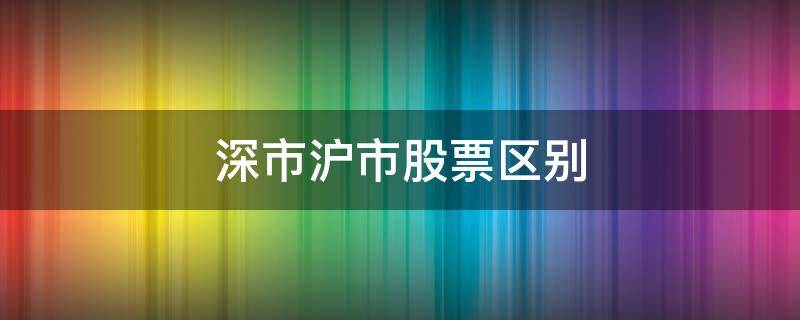 深市沪市股票区别